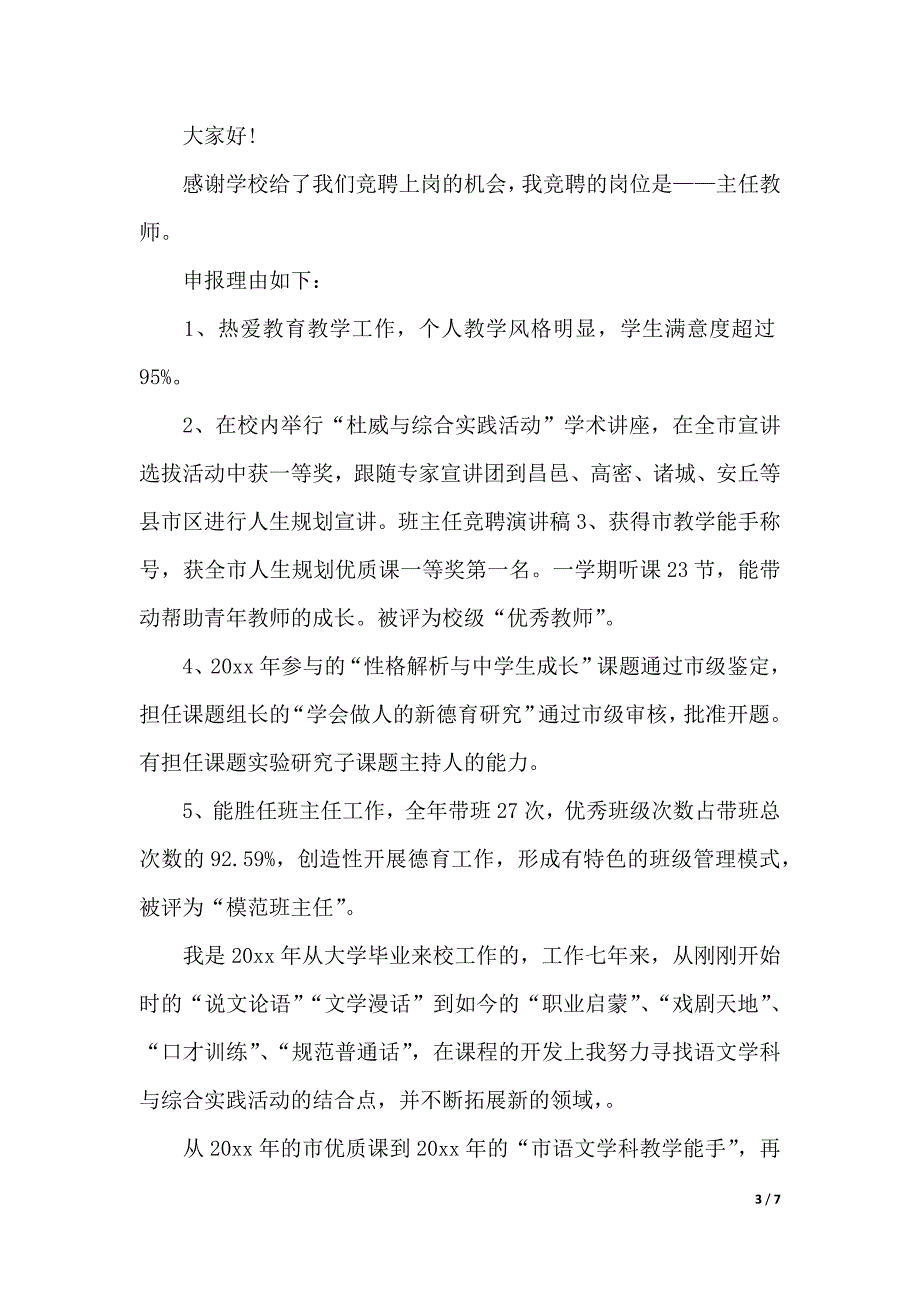 大家好！

感谢学校给了我们竞聘上岗的机会，我竞聘的岗位是——主任教师。

申报理由如下：

1、热爱教育教学工作，个人教学风格明显，学生满意度超过95%。

2、在校内举行“杜威与综合实践活动”学术讲座，在全市宣讲选拔活动中获一等奖，跟随专家宣讲团到昌邑、高密、诸城、安丘等县市区进行人生规划宣讲。班主任竞聘演讲稿 3、获得市教学能手称号，获全市人生规划优质课一等奖第一名。一学期听课 23 节，能带动帮助青年教师的成长。被评为校级“优秀教师”。

4、20xx 年参与的“性格解析与中学生成长”课题通过市级鉴定，担任课题组长的“学会做人的新德育研究”通过市级审核，批准开题。有担任课题实验研究子课题主持人的能力。

5、能胜任班主任工作，全年带班 27 次，优秀班级次数占带班总次数的 92.59%，创造性开展德育工作，形成有特色的班级管理模式，被评为“模范班主任”。

我是 20xx 年从大学毕业来校工作的，工作七年来，从刚刚开始时的“说文论语”“文学漫话”到如今的“职业启蒙”、“戏剧天地”、“口才训练”、“规范普通话”，在课程的开发上我努力寻找语文学科与综合实践活动的结合点，并不断拓展新的领域，。

从 20xx 年的市优质课到 20xx 年的“市语文学科教学能手”，再

3 / 7